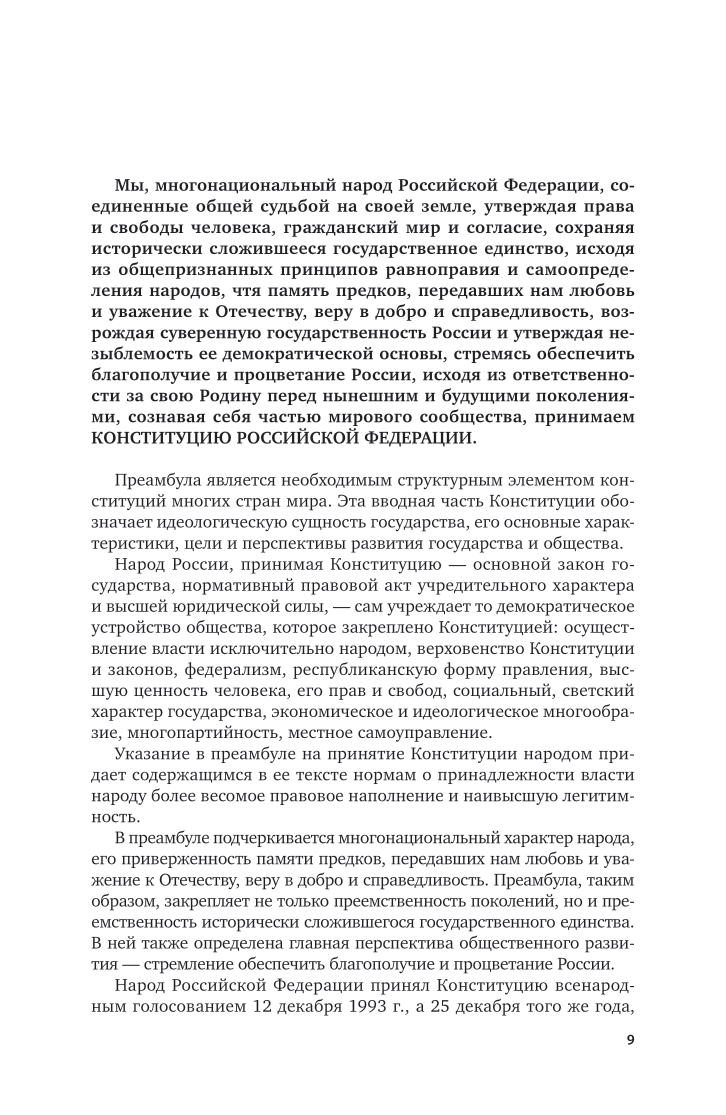 Мы, многонациональный народ Российской Федерации, соединенные общей судьбой на своей земле, утверждая права и свободы человека, гражданский мир и согласие, сохраняя исторически сложившееся государственное единство, исходя из общепризнанных принципов равноправия и самоопределения народов, чтя память предков, передавших нам любовь и уважение к Отечеству, веру в добро и справедливость, возрождая суверенную государственность России и утверждая незыблемость ее демократической основы, стремясь обеспечить благополучие и процветание России, исходя из ответственности за свою Родину перед нынешним и будущими поколениями, сознавая себя частью мирового сообщества, принимаем КОНСТИТУЦИЮ РОССИЙСКОЙ ФЕДЕРАЦИИ.

Преамбула является необходимым структурным элементом конституций многих стран мира. Эта вводная часть Конституции обозначает идеологическую сущность государства, его основные характеристики, цели и перспективы развития государства и общества.

Народ России, принимая Конституцию — основной закон государства, нормативный правовой акт учредительного характера и высшей юридической силы, — сам учреждает то демократическое устройство общества, которое закреплено Конституцией: осуществление власти исключительно народом, верховенство Конституции и законов, федерализм, республиканскую форму правления, высшую ценность человека, его прав и свобод, социальный, светский характер государства, экономическое и идеологическое многообразие, многопартийность, местное самоуправление.

Указание в преамбуле на принятие Конституции народом придает содержащимся в ее тексте нормам о принадлежности власти народу более весомое правовое наполнение и наивысшую легитимность.

В преамбуле подчеркивается многонациональный характер народа, его приверженность памяти предков, передавших нам любовь и уважение к Отечеству, веру в добро и справедливость. Преамбула, таким образом, закрепляет не только преемственность поколений, но и преемственность исторически сложившегося государственного единства. В ней также определена главная перспектива общественного развития — стремление обеспечить благополучие и процветание России.

Народ Российской Федерации принял Конституцию всенародным голосованием 12 декабря 1993 г., а 25 декабря того же года,

9